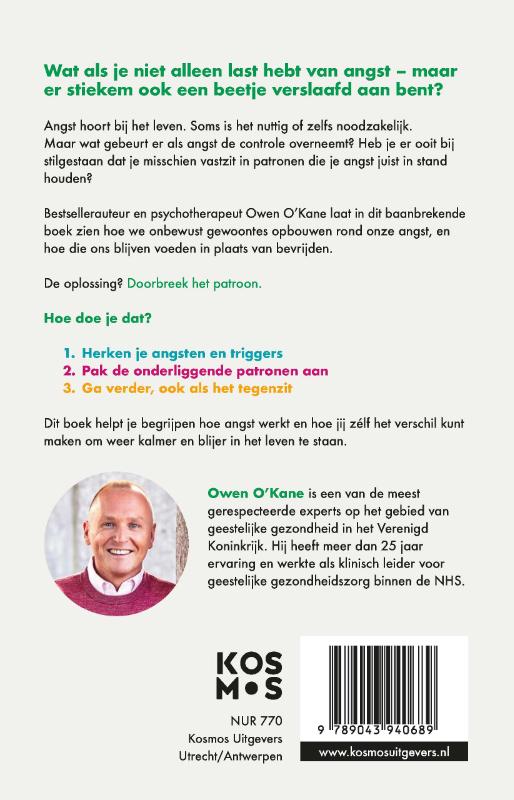 Wat als je niet alleen last hebt van angst – maar er stiekem ook een beetje verslaafd aan bent?

Angst hoort bij het leven. Soms is het nuttig of zelfs noodzakelijk. Maar wat gebeurt er als angst de controle overneemt? Heb je er ooit bij stilgestaan dat je misschien vastzit in patronen die je angst juist in stand houden?

Bestsellerauteur en psychotherapeut Owen O'Kane laat in dit baanbrekende boek zien hoe we onbewust gewoontes opbouwen rond onze angst, en hoe die ons blijven voeden in plaats van bevrijden.

De oplossing? Doorbreek het patroon.

Hoe doe je dat?

1. Herken je angsten en triggers
2. Pak de onderliggende patronen aan
3. Ga verder, ook als het tegenzit

Dit boek helpt je begrijpen hoe angst werkt en hoe jij zélf het verschil kunt maken om weer kalmer en blijer in het leven te staan.

Owen O'Kane is een van de meest gerespecteerde experts op het gebied van geestelijke gezondheid in het Verenigd Koninkrijk. Hij heeft meer dan 25 jaar ervaring en werkte als klinisch leider voor geestelijke gezondheidszorg binnen de NHS.

KOS
M•S

NUR 770
Kosmos Uitgevers
Utrecht/Antwerpen

9 789043 940689

www.kosmosuitgevers.nl